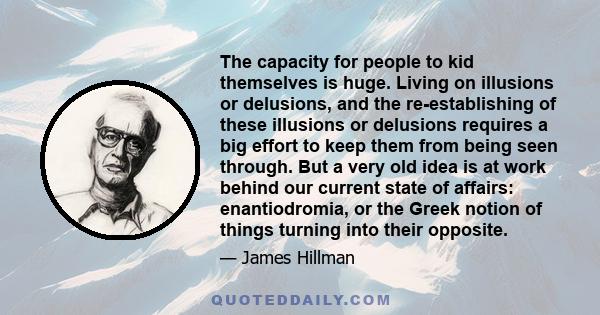 The capacity for people to kid themselves is huge. Living on illusions or delusions, and the re-establishing of these illusions or delusions requires a big effort to keep them from being seen through. But a very old idea is at work behind our current state of affairs: enantiodromia, or the Greek notion of things turning into their opposite.

— James Hillman

QUOTEDDAILY.COM